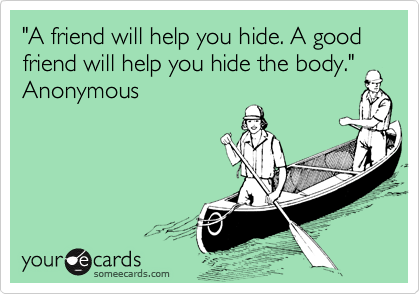 "A friend will help you hide. A good friend will help you hide the body." Anonymous

your e cards
someecards.com